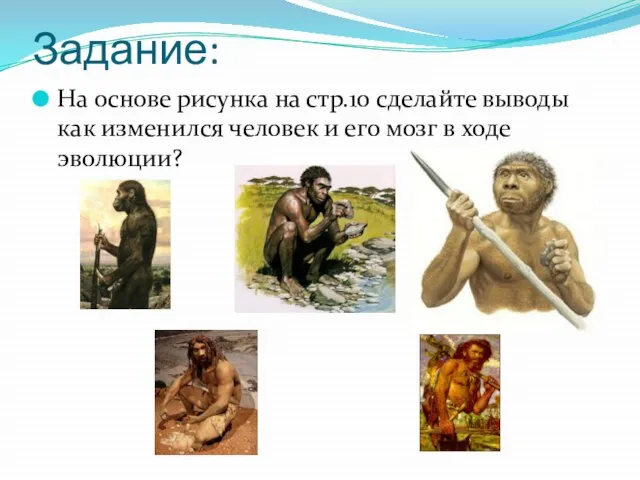 Задание:

На основе рисунка на стр.10 сделайте выводы как изменился человек и его мозг в ходе эволюции?